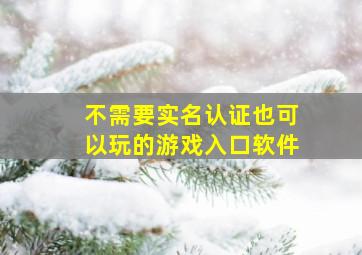 不需要实名认证也可以玩的游戏入口软件